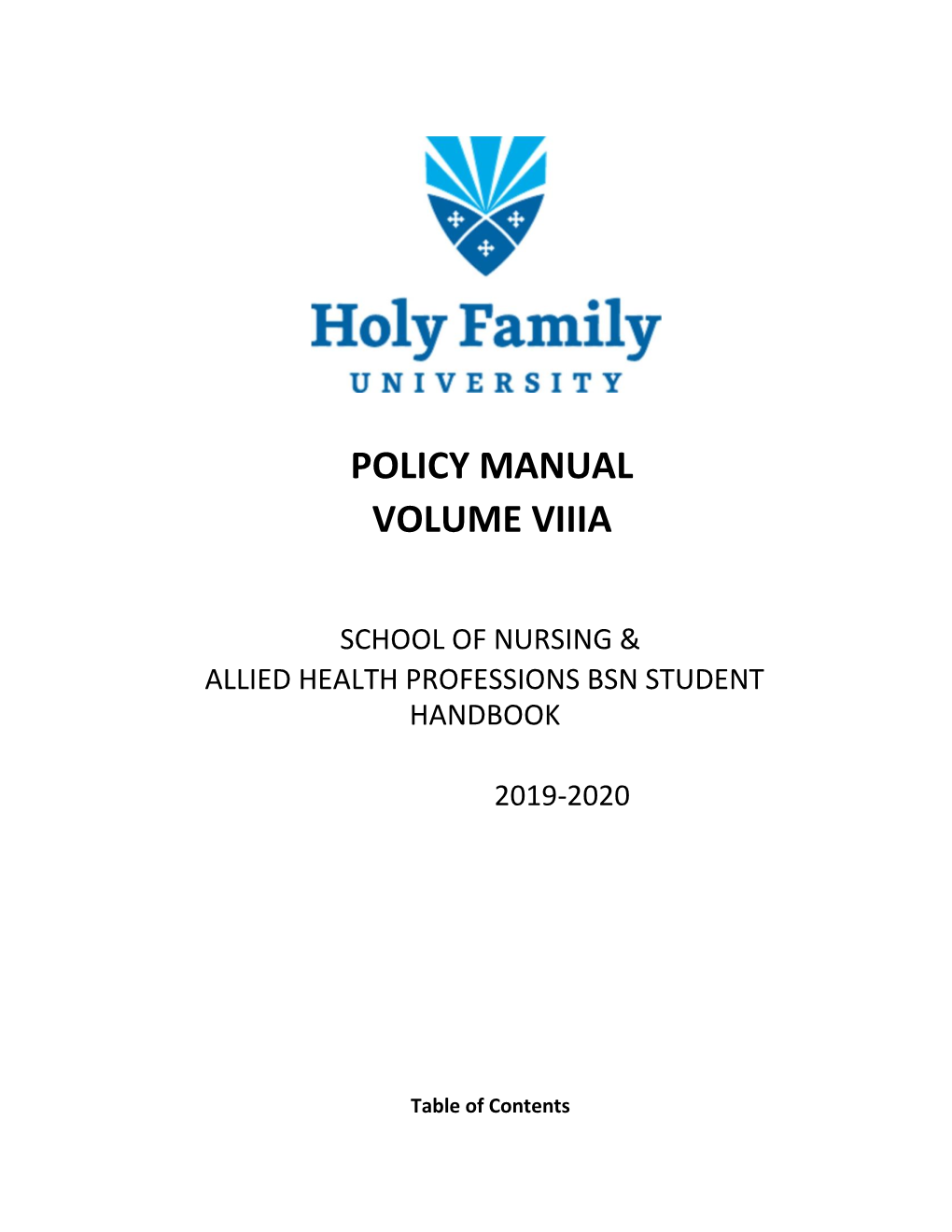 Holy Family
UNIVERSITY

POLICY MANUAL
VOLUME VIIIA

SCHOOL OF NURSING &
ALLIED HEALTH PROFESSIONS BSN STUDENT HANDBOOK

2019-2020

Table of Contents